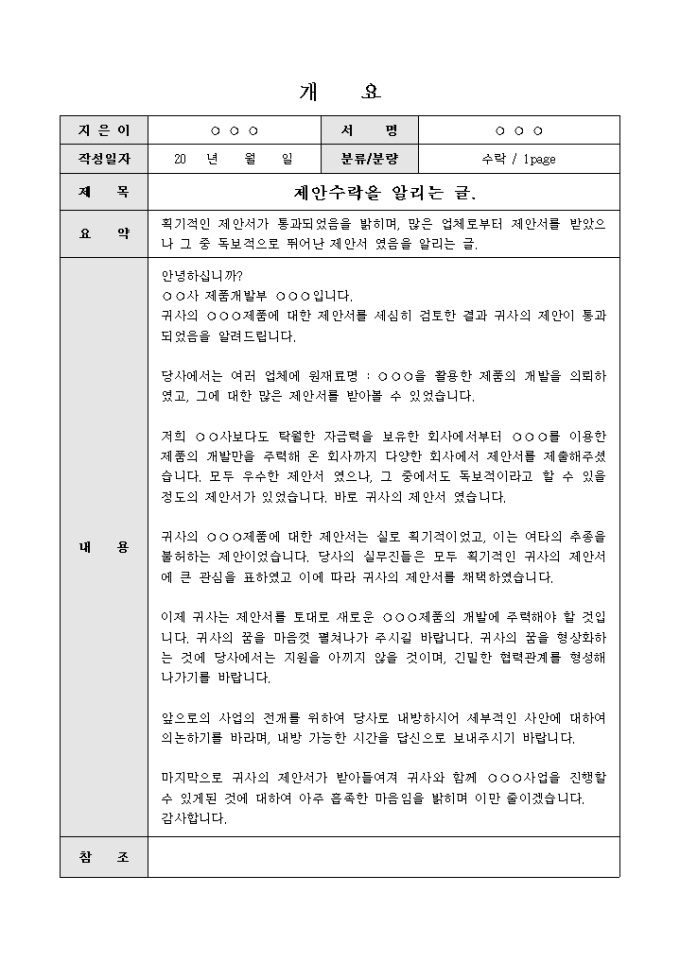 개 요

| 지 은 이 | ○ ○ ○ | 서 명 | ○ ○ ○ |
|---|---|---|---|
| 작성일자 | 20 년 월 일 | 분류/분량 | 수락 / 1page |
| 제 목 | 제안수락을 알리는 글. | | |
| 요 약 | 획기적인 제안서가 통과되었음을 밝히며, 많은 업체로부터 제안서를 받았으나 그 중 독보적으로 뛰어난 제안서 였음을 알리는 글. | | |
| 내 용 | 안녕하십니까?<br>○○사 제품개발부 ○○○입니다.<br>귀사의 ○○○제품에 대한 제안서를 세심히 검토한 결과 귀사의 제안이 통과되었음을 알려드립니다.<br><br>당사에서는 여러 업체에 원재료명 : ○○○을 활용한 제품의 개발을 의뢰하였고, 그에 대한 많은 제안서를 받아볼 수 있었습니다.<br><br>저희 ○○사보다도 탁월한 자금력을 보유한 회사에서부터 ○○○를 이용한 제품의 개발만을 주력해 온 회사까지 다양한 회사에서 제안서를 제출해주셨습니다. 모두 우수한 제안서 였으나, 그 중에서도 독보적이라고 할 수 있을 정도의 제안서가 있었습니다. 바로 귀사의 제안서 였습니다.<br><br>귀사의 ○○○제품에 대한 제안서는 실로 획기적이었고, 이는 여타의 추종을 불허하는 제안이었습니다. 당사의 실무진들은 모두 획기적인 귀사의 제안서에 큰 관심을 표하였고 이에 따라 귀사의 제안서를 채택하였습니다.<br><br>이제 귀사는 제안서를 토대로 새로운 ○○○제품의 개발에 주력해야 할 것입니다. 귀사의 꿈을 마음껏 펼쳐나가 주시길 바랍니다. 귀사의 꿈을 형상화하는 것에 당사에서는 지원을 아끼지 않을 것이며, 긴밀한 협력관계를 형성해 나가기를 바랍니다.<br><br>앞으로의 사업의 전개를 위하여 당사로 내방하시어 세부적인 사안에 대하여 의논하기를 바라며, 내방 가능한 시간을 답신으로 보내주시기 바랍니다.<br><br>마지막으로 귀사의 제안서가 받아들여져 귀사와 함께 ○○○사업을 진행할 수 있게된 것에 대하여 아주 흡족한 마음임을 밝히며 이만 줄이겠습니다.<br>감사합니다. | | |
| 참 조 | | | |